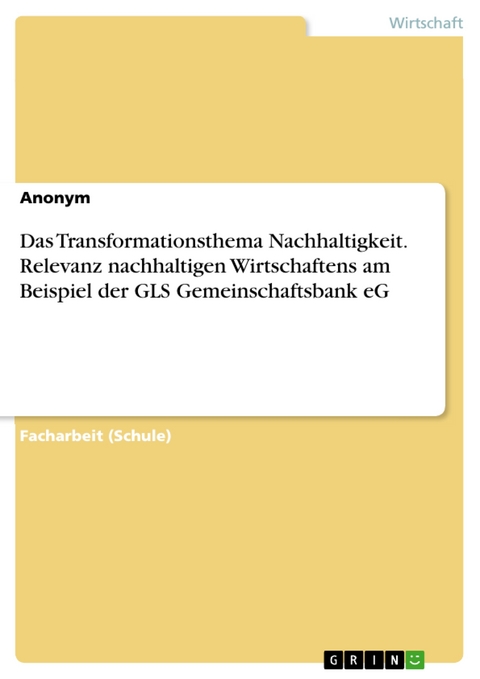 Wirtschaft

Anonym

Das Transformationsthema Nachhaltigkeit. Relevanz nachhaltigen Wirtschaftens am Beispiel der GLS Gemeinschaftsbank eG

Facharbeit (Schule)

GRIN